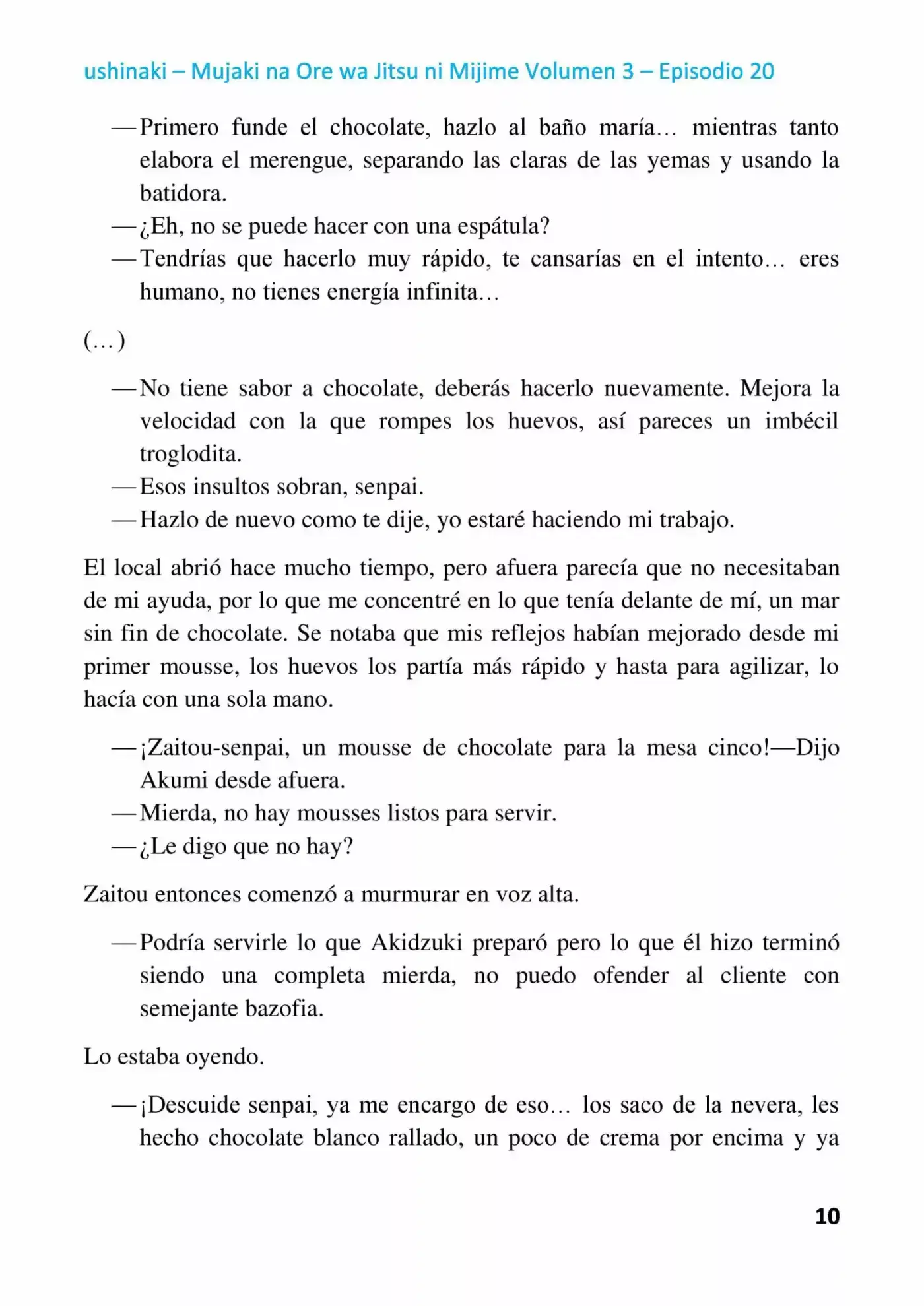 ushinaki – Mujaki na Ore wa Jitsu ni Mijime Volumen 3 – Episodio 20

—Primero funde el chocolate, hazlo al baño maría… mientras tanto elabora el merengue, separando las claras de las yemas y usando la batidora.
—¿Eh, no se puede hacer con una espátula?
—Tendrías que hacerlo muy rápido, te cansarías en el intento… eres humano, no tienes energía infinita…

(…)

—No tiene sabor a chocolate, deberás hacerlo nuevamente. Mejora la velocidad con la que rompes los huevos, así pareces un imbécil troglodita.
—Esos insultos sobran, senpai.
—Hazlo de nuevo como te dije, yo estaré haciendo mi trabajo.

El local abrió hace mucho tiempo, pero afuera parecía que no necesitaban de mi ayuda, por lo que me concentré en lo que tenía delante de mí, un mar sin fin de chocolate. Se notaba que mis reflejos habían mejorado desde mi primer mousse, los huevos los partía más rápido y hasta para agilizar, lo hacía con una sola mano.

—¡Zaitou-senpai, un mousse de chocolate para la mesa cinco!—Dijo Akumi desde afuera.
—Mierda, no hay mousses listos para servir.
—¿Le digo que no hay?

Zaitou entonces comenzó a murmurar en voz alta.

—Podría servirle lo que Akidzuki preparó pero lo que él hizo terminó siendo una completa mierda, no puedo ofender al cliente con semejante bazofia.

Lo estaba oyendo.

—¡Descuide senpai, ya me encargo de eso… los saco de la nevera, les hecho chocolate blanco rallado, un poco de crema por encima y ya

10